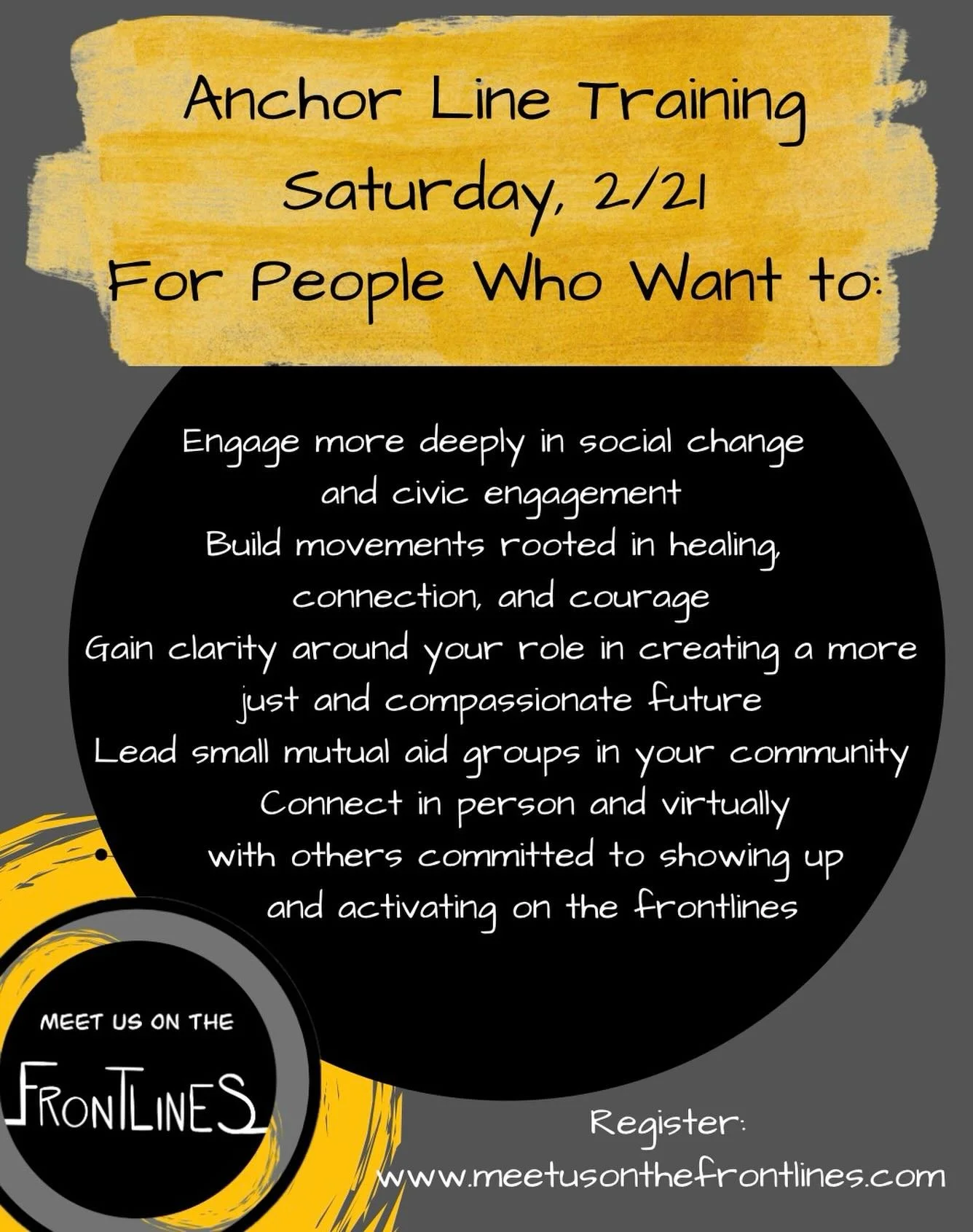 Anchor Line Training
Saturday, 2/21
For People Who Want to:

Engage more deeply in social change and civic engagement
Build movements rooted in healing, connection, and courage
Gain clarity around your role in creating a more just and compassionate future
Lead small mutual aid groups in your community
Connect in person and virtually with others committed to showing up and activating on the frontlines

MEET US ON THE
FRONTLINES

Register:
www.meetusonthefrontlines.com